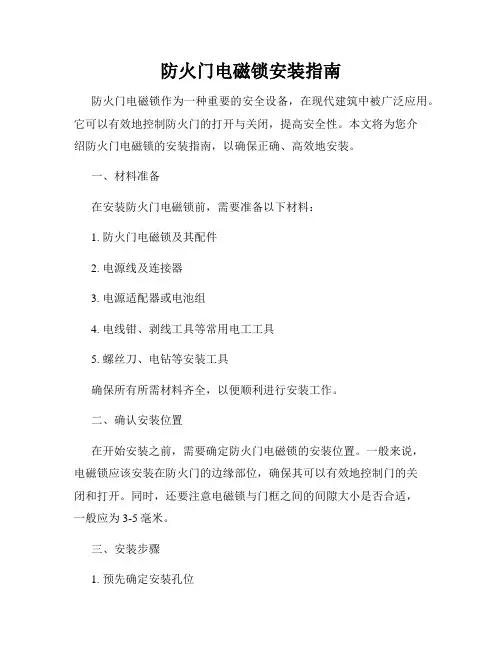 防火门电磁锁安装指南

防火门电磁锁作为一种重要的安全设备，在现代建筑中被广泛应用。它可以有效地控制防火门的打开与关闭，提高安全性。本文将为您介绍防火门电磁锁的安装指南，以确保正确、高效地安装。

一、材料准备

在安装防火门电磁锁前，需要准备以下材料：

1. 防火门电磁锁及其配件

2. 电源线及连接器

3. 电源适配器或电池组

4. 电线钳、剥线工具等常用电工工具

5. 螺丝刀、电钻等安装工具

确保所有所需材料齐全，以便顺利进行安装工作。

二、确认安装位置

在开始安装之前，需要确定防火门电磁锁的安装位置。一般来说，电磁锁应该安装在防火门的边缘部位，确保其可以有效地控制门的关闭和打开。同时，还要注意电磁锁与门框之间的间隙大小是否合适，一般应为 3-5 毫米。

三、安装步骤

1. 预先确定安装孔位